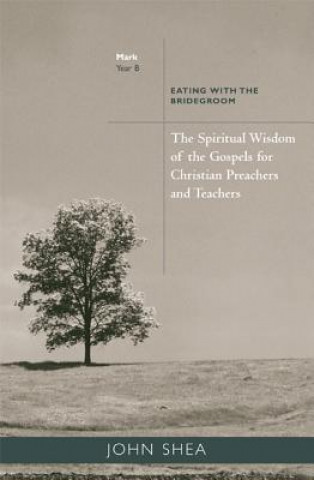 Mark
Year B

EATING WITH THE BRIDEGROOM

The Spiritual Wisdom of the Gospels for Christian Preachers and Teachers

JOHN SHEA